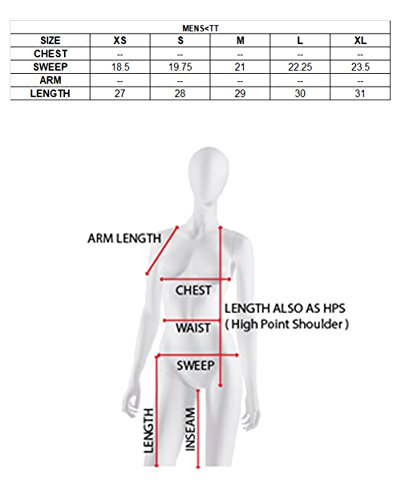 MENS<TT

| SIZE | XS | S | M | L | XL |
|---|---|---|---|---|---|
| CHEST | -- | -- | -- | -- | -- |
| SWEEP | 18.5 | 19.75 | 21 | 22.25 | 23.5 |
| ARM | -- | -- | -- | -- | -- |
| LENGTH | 27 | 28 | 29 | 30 | 31 |

ARM LENGTH

CHEST

LENGTH ALSO AS HPS
( High Point Shoulder )

WAIST

SWEEP

LENGTH

INSEAM